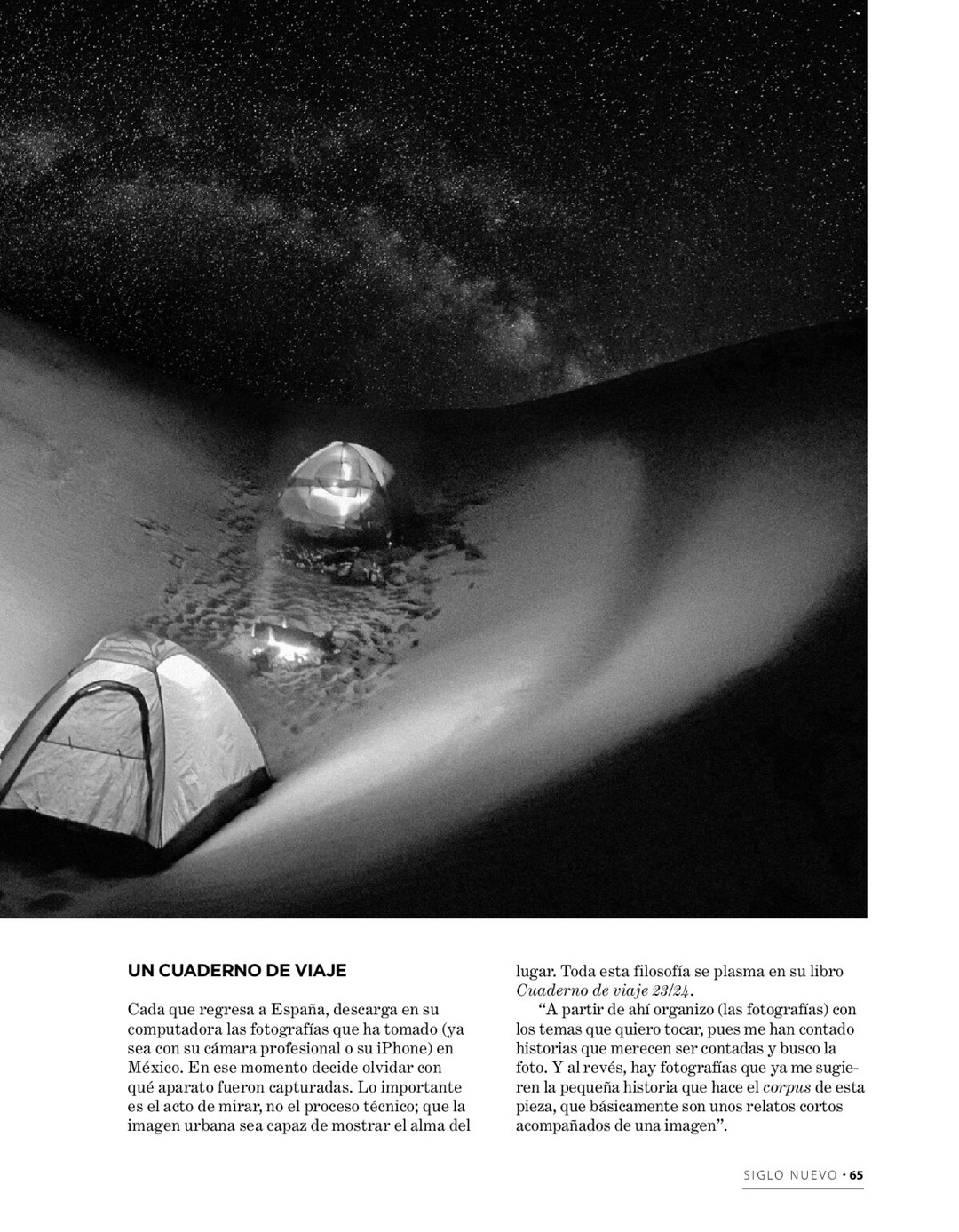 UN CUADERNO DE VIAJE

Cada que regresa a España, descarga en su computadora las fotografías que ha tomado (ya sea con su cámara profesional o su iPhone) en México. En ese momento decide olvidar con qué aparato fueron capturadas. Lo importante es el acto de mirar, no el proceso técnico; que la imagen urbana sea capaz de mostrar el alma del lugar. Toda esta filosofía se plasma en su libro Cuaderno de viaje 23/24.

"A partir de ahí organizo (las fotografías) con los temas que quiero tocar, pues me han contado historias que merecen ser contadas y busco la foto. Y al revés, hay fotografías que ya me sugieren la pequeña historia que hace el corpus de esta pieza, que básicamente son unos relatos cortos acompañados de una imagen".

SIGLO NUEVO • 65